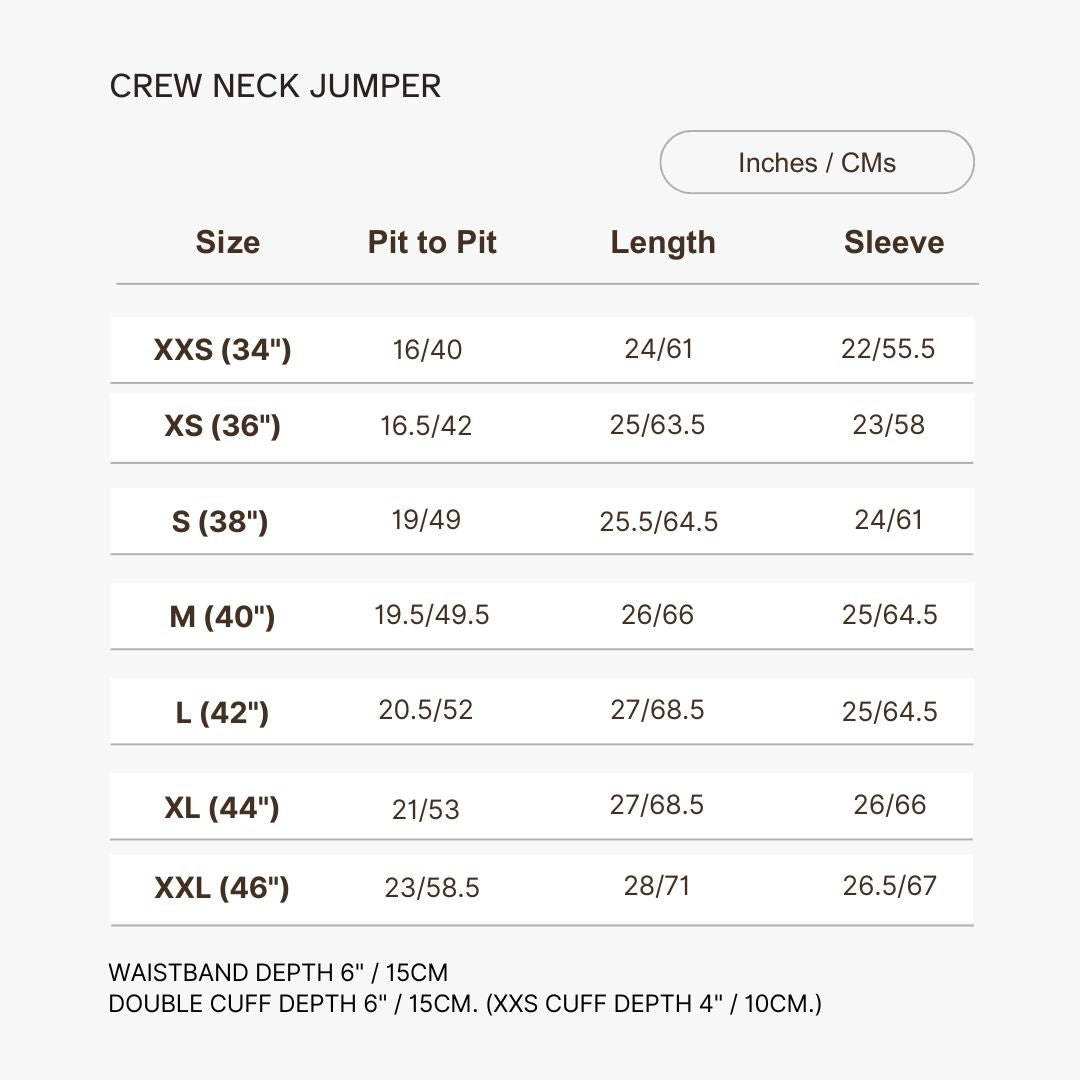 CREW NECK JUMPER

Inches / CMs

| Size | Pit to Pit | Length | Sleeve |
|---|---|---|---|
| XXS (34") | 16/40 | 24/61 | 22/55.5 |
| XS (36") | 16.5/42 | 25/63.5 | 23/58 |
| S (38") | 19/49 | 25.5/64.5 | 24/61 |
| M (40") | 19.5/49.5 | 26/66 | 25/64.5 |
| L (42") | 20.5/52 | 27/68.5 | 25/64.5 |
| XL (44") | 21/53 | 27/68.5 | 26/66 |
| XXL (46") | 23/58.5 | 28/71 | 26.5/67 |

WAISTBAND DEPTH 6" / 15CM
DOUBLE CUFF DEPTH 6" / 15CM. (XXS CUFF DEPTH 4" / 10CM.)